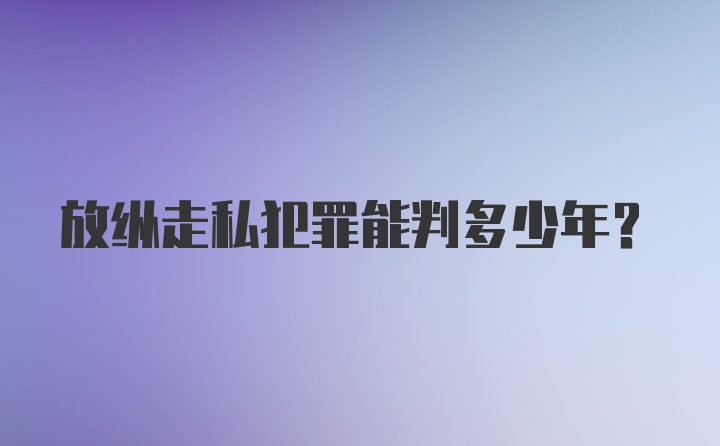 放纵走私犯罪能判多少年？